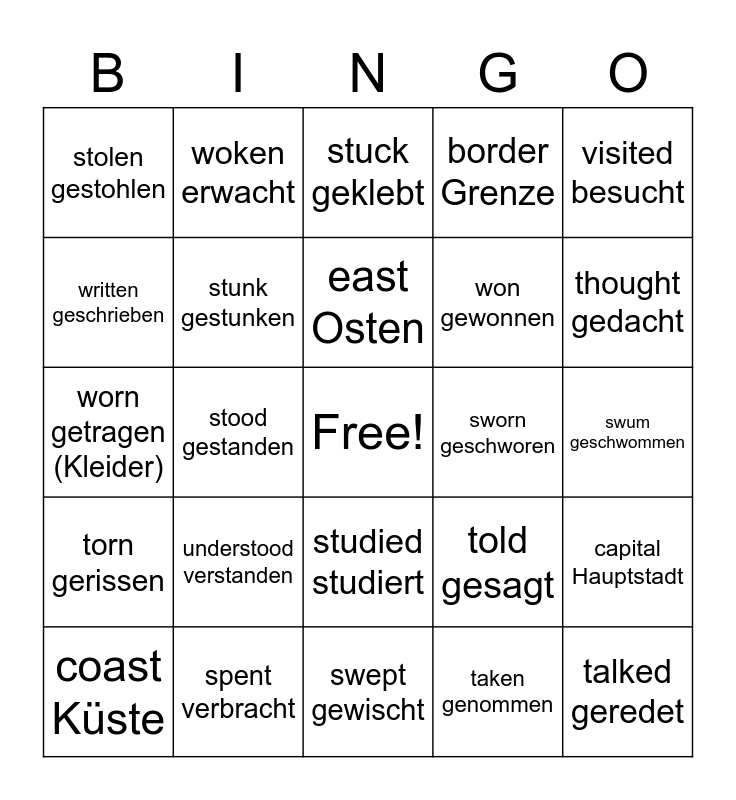 | B | I | N | G | O |
|---|---|---|---|---|
| stolen gestohlen | woken erwacht | stuck geklebt | border Grenze | visited besucht |
| written geschrieben | stunk gestunken | east Osten | won gewonnen | thought gedacht |
| worn getragen (Kleider) | stood gestanden | Free! | sworn geschworen | swum geschwommen |
| torn gerissen | understood verstanden | studied studiert | told gesagt | capital Hauptstadt |
| coast Küste | spent verbracht | swept gewischt | taken genommen | talked geredet |